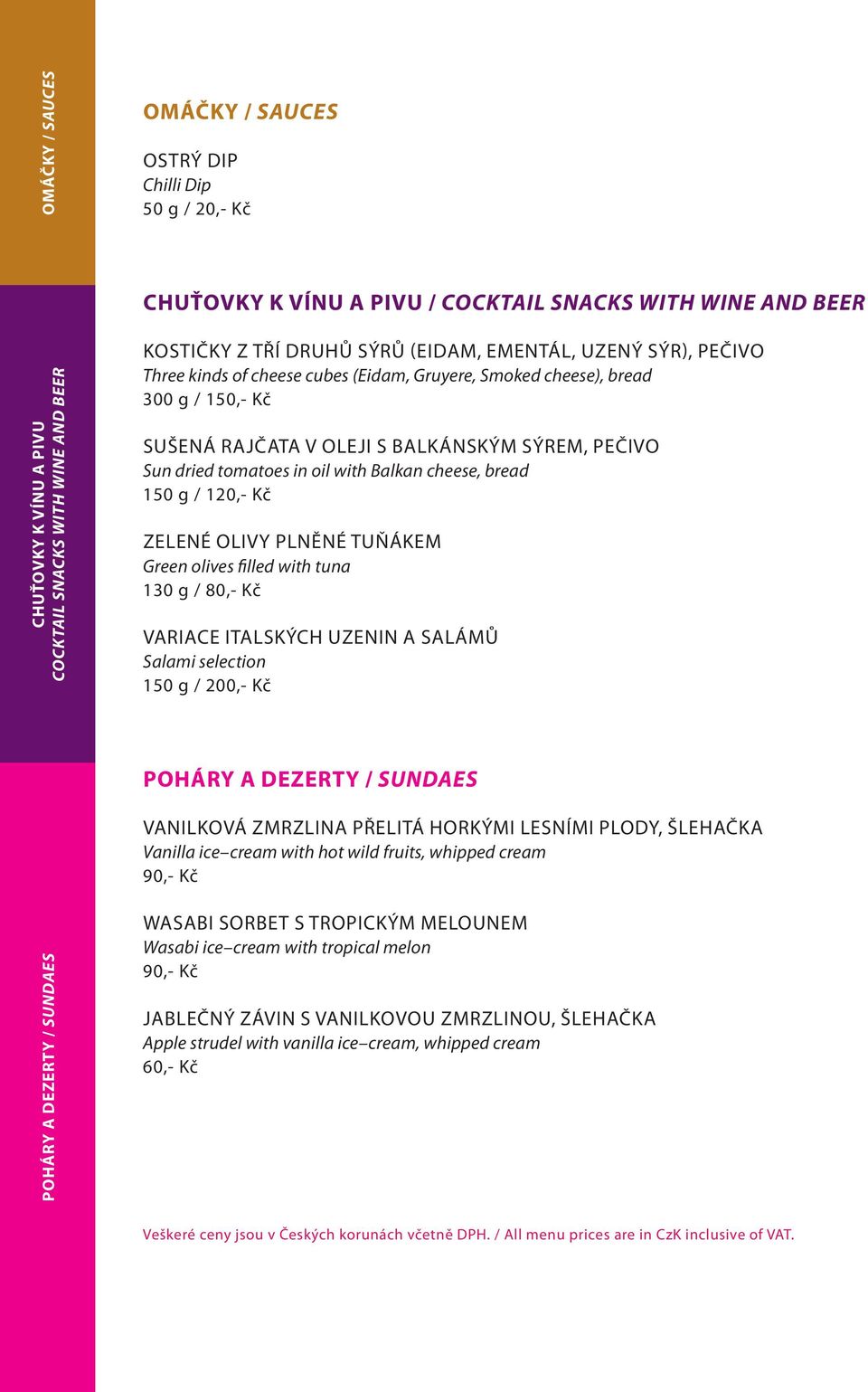 OMÁČKY / SAUCES

OMÁČKY / SAUCES

OSTRÝ DIP
Chilli Dip
50 g / 20,- Kč

CHUŤOVKY K VÍNU A PIVU
COCKTAIL SNACKS WITH WINE AND BEER

CHUŤOVKY K VÍNU A PIVU / COCKTAIL SNACKS WITH WINE AND BEER

KOSTIČKY Z TŘÍ DRUHŮ SÝRŮ (EIDAM, EMENTÁL, UZENÝ SÝR), PEČIVO
Three kinds of cheese cubes (Eidam, Gruyere, Smoked cheese), bread
300 g / 150,- Kč

SUŠENÁ RAJČATA V OLEJI S BALKÁNSKÝM SÝREM, PEČIVO
Sun dried tomatoes in oil with Balkan cheese, bread
150 g / 120,- Kč

ZELENÉ OLIVY PLNĚNÉ TUŇÁKEM
Green olives filled with tuna
130 g / 80,- Kč

VARIACE ITALSKÝCH UZENIN A SALÁMŮ
Salami selection
150 g / 200,- Kč

POHÁRY A DEZERTY / SUNDAES

POHÁRY A DEZERTY / SUNDAES

VANILKOVÁ ZMRZLINA PŘELITÁ HORKÝMI LESNÍMI PLODY, ŠLEHAČKA
Vanilla ice–cream with hot wild fruits, whipped cream
90,- Kč

WASABI SORBET S TROPICKÝM MELOUNEM
Wasabi ice–cream with tropical melon
90,- Kč

JABLEČNÝ ZÁVIN S VANILKOVOU ZMRZLINOU, ŠLEHAČKA
Apple strudel with vanilla ice–cream, whipped cream
60,- Kč

Veškeré ceny jsou v Českých korunách včetně DPH. / All menu prices are in CzK inclusive of VAT.